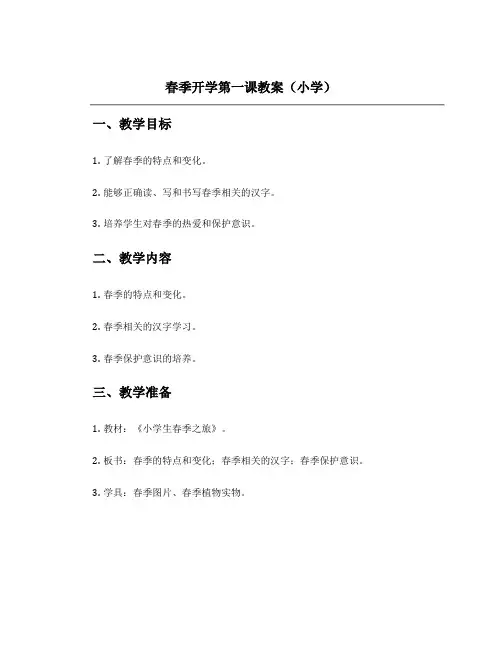 春季开学第一课教案（小学）

一、教学目标

1. 了解春季的特点和变化。

2. 能够正确读、写和书写春季相关的汉字。

3. 培养学生对春季的热爱和保护意识。

二、教学内容

1. 春季的特点和变化。

2. 春季相关的汉字学习。

3. 春季保护意识的培养。

三、教学准备

1. 教材：《小学生春季之旅》。

2. 板书：春季的特点和变化；春季相关的汉字；春季保护意识。

3. 学具：春季图片、春季植物实物。